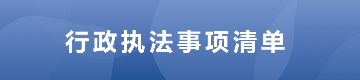 行政执法事项清单